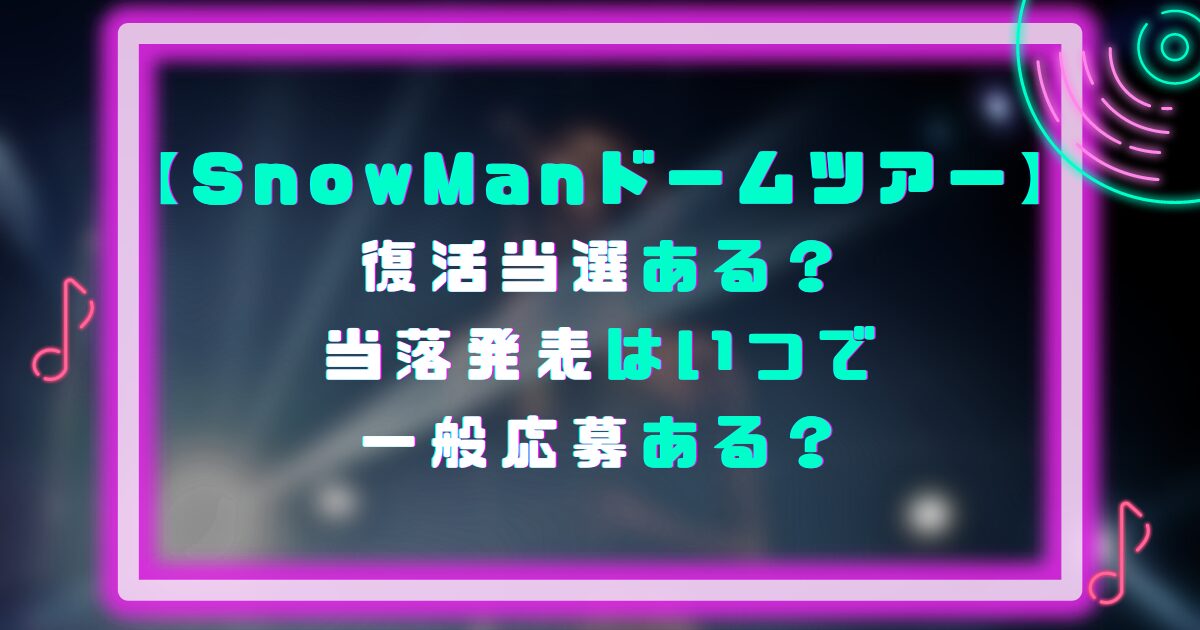 【SnowManドームツアー】
復活当選ある？
当落発表はいつで
一般応募ある？